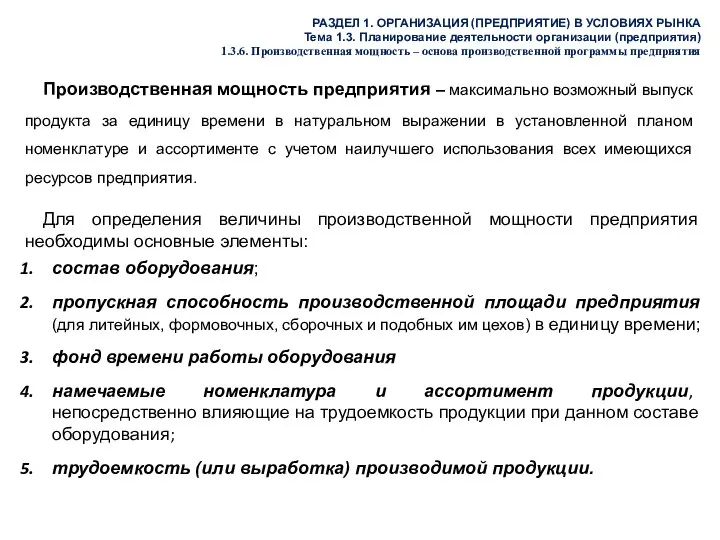 РАЗДЕЛ 1. ОРГАНИЗАЦИЯ (ПРЕДПРИЯТИЕ) В УСЛОВИЯХ РЫНКА
Тема 1.3. Планирование деятельности организации (предприятия)
1.3.6. Производственная мощность – основа производственной программы предприятия

Производственная мощность предприятия – максимально возможный выпуск продукта за единицу времени в натуральном выражении в установленной планом номенклатуре и ассортименте с учетом наилучшего использования всех имеющихся ресурсов предприятия.

Для определения величины производственной мощности предприятия необходимы основные элементы:

1. состав оборудования;
2. пропускная способность производственной площади предприятия (для литейных, формовочных, сборочных и подобных им цехов) в единицу времени;
3. фонд времени работы оборудования
4. намечаемые номенклатура и ассортимент продукции, непосредственно влияющие на трудоемкость продукции при данном составе оборудования;
5. трудоемкость (или выработка) производимой продукции.